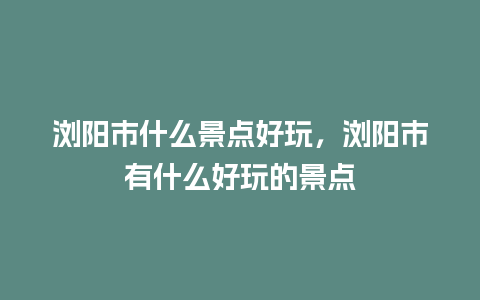 浏阳市什么景点好玩，浏阳市有什么好玩的景点